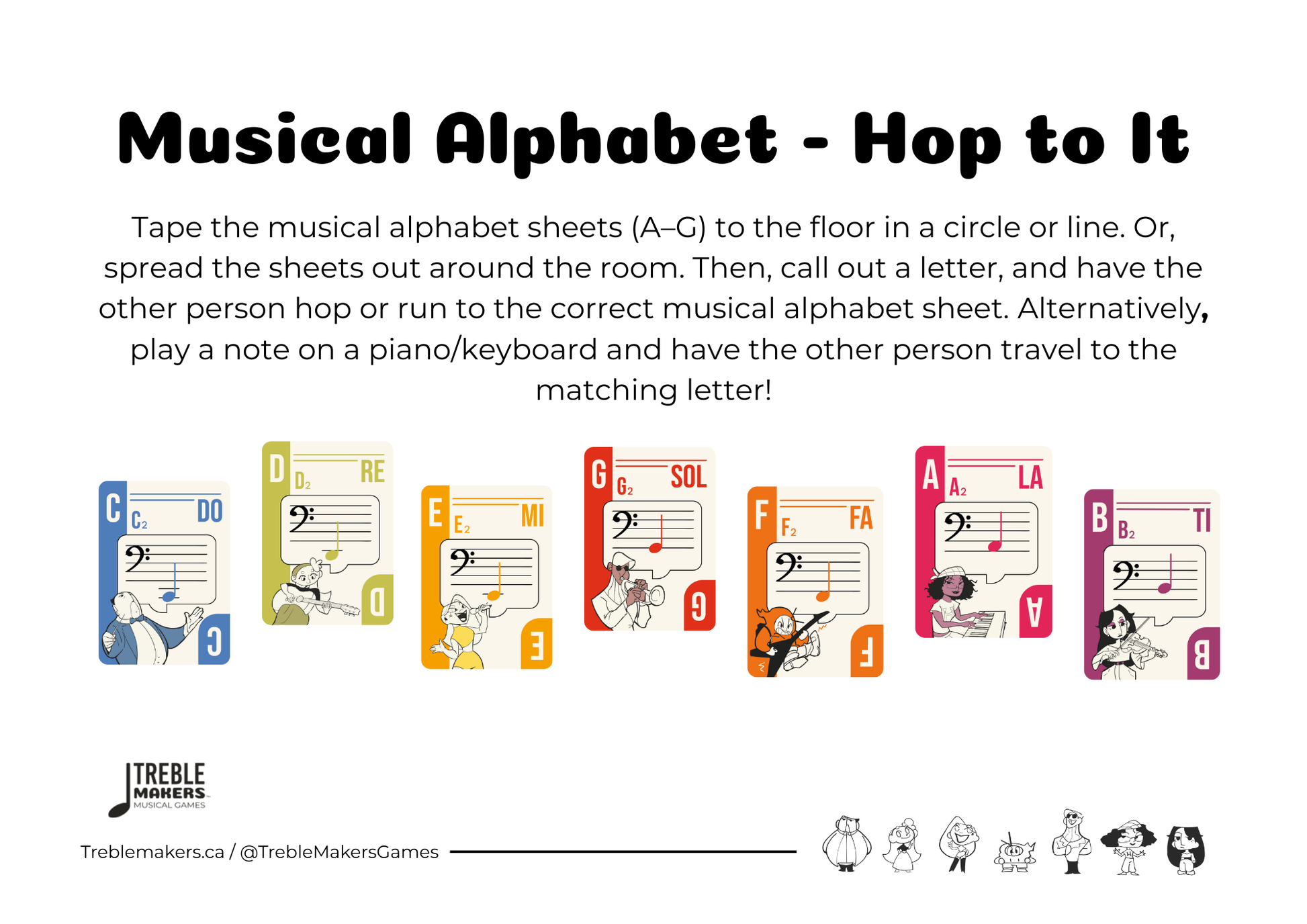 Musical Alphabet - Hop to It

Tape the musical alphabet sheets (A–G) to the floor in a circle or line. Or, spread the sheets out around the room. Then, call out a letter, and have the other person hop or run to the correct musical alphabet sheet. Alternatively, play a note on a piano/keyboard and have the other person travel to the matching letter!

C $C_2$ DO C

D $D_2$ RE D

E $E_2$ MI E

G $G_2$ SOL G

F $F_2$ FA F

A $A_2$ LA A

B $B_2$ TI B

TREBLE MAKERS MUSICAL GAMES

Treblemakers.ca / @TrebleMakersGames